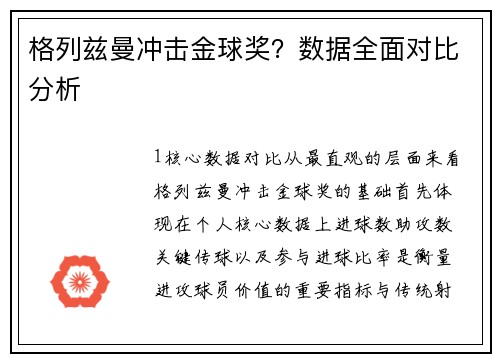 格列兹曼冲击金球奖？数据全面对比分析

1核心数据对比从最直观的层面来看格列兹曼冲击金球奖的基础首先体现在个人核心数据上进球数助攻数关键传球以及参与进球比率是衡量进攻球员价值的重要指标与传统射